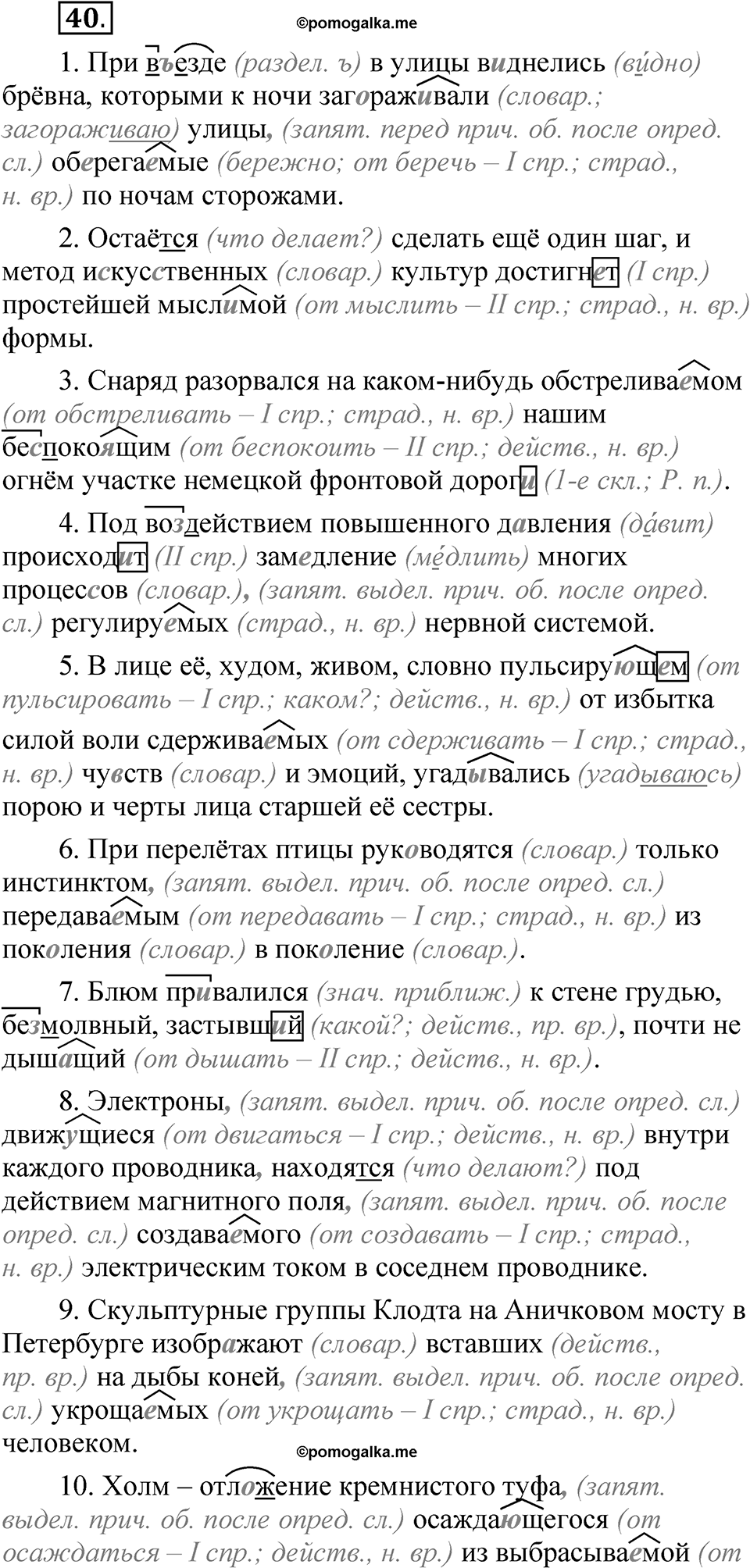 40.

©pomogalka.me

1. При въезде (раздел. ъ) в улицы виднелись (ви́дно) брёвна, которыми к ночи загораживали (словар.; загораживаю) улицы, (запят. перед прич. об. после опред. сл.) оберегаемые (бережно; от беречь – I спр.; страд., н. вр.) по ночам сторожами.

2. Остаётся (что делает?) сделать ещё один шаг, и метод искусственных (словар.) культур достигнет (I спр.) простейшей мыслимой (от мыслить – II спр.; страд., н. вр.) формы.

3. Снаряд разорвался на каком-нибудь обстреливаемом (от обстреливать – I спр.; страд., н. вр.) нашим беспокоящим (от беспокоить – II спр.; действ., н. вр.) огнём участке немецкой фронтовой дороги (1-е скл.; Р. п.).

4. Под воздействием повышенного давления (да́вит) происходит (II спр.) замедление (ме́длить) многих процессов (словар.), (запят. выдел. прич. об. после опред. сл.) регулируемых (страд., н. вр.) нервной системой.

5. В лице её, худом, живом, словно пульсирующем (от пульсировать – I спр.; каком?; действ., н. вр.) от избытка силой воли сдерживаемых (от сдерживать – I спр.; страд., н. вр.) чувств (словар.) и эмоций, угадывались (угадываюсь) порою и черты лица старшей её сестры.

6. При перелётах птицы руководятся (словар.) только инстинктом, (запят. выдел. прич. об. после опред. сл.) передаваемым (от передавать – I спр.; страд., н. вр.) из поколения (словар.) в поколение (словар.).

7. Блюм привалился (знач. приближ.) к стене грудью, безмолвный, застывший (какой?; действ., пр. вр.), почти не дышащий (от дышать – II спр.; действ., н. вр.).

8. Электроны, (запят. выдел. прич. об. после опред. сл.) движущиеся (от двигаться – I спр.; действ., н. вр.) внутри каждого проводника, находятся (что делают?) под действием магнитного поля, (запят. выдел. прич. об. после опред. сл.) создаваемого (от создавать – I спр.; страд., н. вр.) электрическим током в соседнем проводнике.

9. Скульптурные группы Клодта на Аничковом мосту в Петербурге изображают (словар.) вставших (действ., пр. вр.) на дыбы коней, (запят. выдел. прич. об. после опред. сл.) укрощаемых (от укрощать – I спр.; страд., н. вр.) человеком.

©pomogalka.me

10. Холм – отложение кремнистого туфа, (запят. выдел. прич. об. после опред. сл.) осаждающегося (от осаждаться – I спр.; действ., н. вр.) из выбрасываемой (от